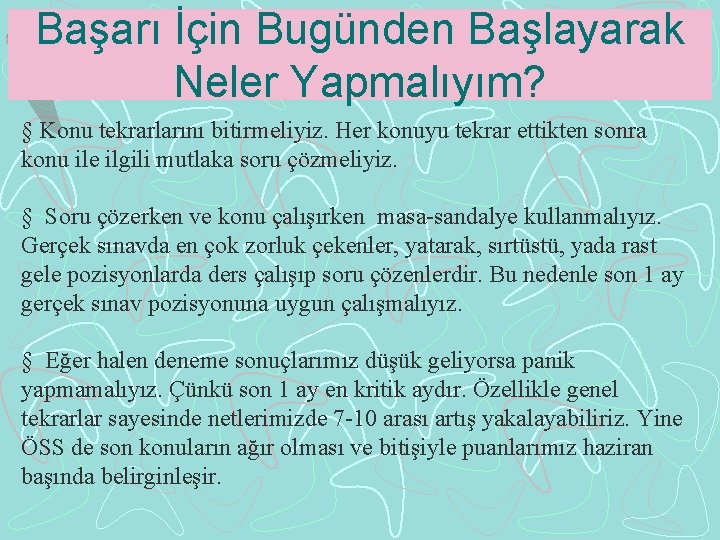 Başarı İçin Bugünden Başlayarak Neler Yapmalıyım?

§ Konu tekrarlarını bitirmeliyiz. Her konuyu tekrar ettikten sonra konu ile ilgili mutlaka soru çözmeliyiz.

§ Soru çözerken ve konu çalışırken masa-sandalye kullanmalıyız. Gerçek sınavda en çok zorluk çekenler, yatarak, sırtüstü, yada rast gele pozisyonlarda ders çalışıp soru çözenlerdir. Bu nedenle son 1 ay gerçek sınav pozisyonuna uygun çalışmalıyız.

§ Eğer halen deneme sonuçlarımız düşük geliyorsa panik yapmamalıyız. Çünkü son 1 ay en kritik aydır. Özellikle genel tekrarlar sayesinde netlerimizde 7-10 arası artış yakalayabiliriz. Yine ÖSS de son konuların ağır olması ve bitişiyle puanlarımız haziran başında belirginleşir.